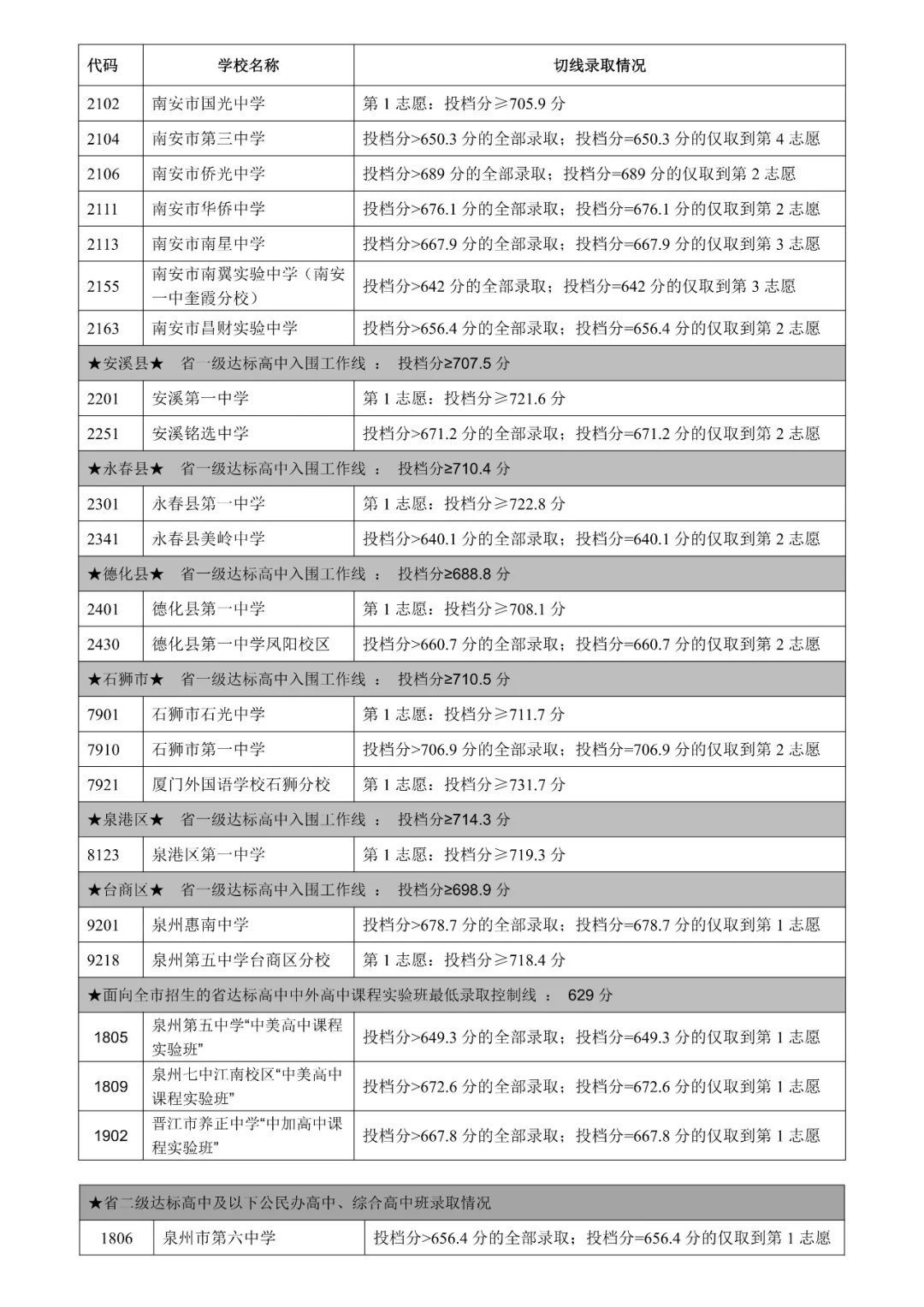 | 代码 | 学校名称 | 切线录取情况 |
|---|---|---|
| 2102 | 南安市国光中学 | 第 1 志愿：投档分≥705.9 分 |
| 2104 | 南安市第三中学 | 投档分>650.3 分的全部录取；投档分=650.3 分的仅取到第 4 志愿 |
| 2106 | 南安市侨光中学 | 投档分>689 分的全部录取；投档分=689 分的仅取到第 2 志愿 |
| 2111 | 南安市华侨中学 | 投档分>676.1 分的全部录取；投档分=676.1 分的仅取到第 2 志愿 |
| 2113 | 南安市南星中学 | 投档分>667.9 分的全部录取；投档分=667.9 分的仅取到第 3 志愿 |
| 2155 | 南安市南翼实验中学（南安一中奎霞分校） | 投档分>642 分的全部录取；投档分=642 分的仅取到第 3 志愿 |
| 2163 | 南安市昌财实验中学 | 投档分>656.4 分的全部录取；投档分=656.4 分的仅取到第 2 志愿 |
| ★安溪县★ 省一级达标高中入围工作线 ： 投档分≥707.5 分 | | |
| 2201 | 安溪第一中学 | 第 1 志愿：投档分≥721.6 分 |
| 2251 | 安溪铭选中学 | 投档分>671.2 分的全部录取；投档分=671.2 分的仅取到第 2 志愿 |
| ★永春县★ 省一级达标高中入围工作线 ： 投档分≥710.4 分 | | |
| 2301 | 永春县第一中学 | 第 1 志愿：投档分≥722.8 分 |
| 2341 | 永春县美岭中学 | 投档分>640.1 分的全部录取；投档分=640.1 分的仅取到第 2 志愿 |
| ★德化县★ 省一级达标高中入围工作线 ： 投档分≥688.8 分 | | |
| 2401 | 德化县第一中学 | 第 1 志愿：投档分≥708.1 分 |
| 2430 | 德化县第一中学凤阳校区 | 投档分>660.7 分的全部录取；投档分=660.7 分的仅取到第 2 志愿 |
| ★石狮市★ 省一级达标高中入围工作线 ： 投档分≥710.5 分 | | |
| 7901 | 石狮市石光中学 | 第 1 志愿：投档分≥711.7 分 |
| 7910 | 石狮市第一中学 | 投档分>706.9 分的全部录取；投档分=706.9 分的仅取到第 2 志愿 |
| 7921 | 厦门外国语学校石狮分校 | 第 1 志愿：投档分≥731.7 分 |
| ★泉港区★ 省一级达标高中入围工作线 ： 投档分≥714.3 分 | | |
| 8123 | 泉港区第一中学 | 第 1 志愿：投档分≥719.3 分 |
| ★台商区★ 省一级达标高中入围工作线 ： 投档分≥698.9 分 | | |
| 9201 | 泉州惠南中学 | 投档分>678.7 分的全部录取；投档分=678.7 分的仅取到第 1 志愿 |
| 9218 | 泉州第五中学台商区分校 | 第 1 志愿：投档分≥718.4 分 |
| ★面向全市招生的省达标高中中外高中课程实验班最低录取控制线 ： 629 分 | | |
| 1805 | 泉州第五中学“中美高中课程实验班” | 投档分>649.3 分的全部录取；投档分=649.3 分的仅取到第 1 志愿 |
| 1809 | 泉州七中江南校区“中美高中课程实验班” | 投档分>672.6 分的全部录取；投档分=672.6 分的仅取到第 1 志愿 |
| 1902 | 晋江市养正中学“中加高中课程实验班” | 投档分>667.8 分的全部录取；投档分=667.8 分的仅取到第 1 志愿 |

| ★省二级达标高中及以下公民办高中、综合高中班录取情况 | | |
|---|---|---|
| 1806 | 泉州市第六中学 | 投档分>656.4 分的全部录取；投档分=656.4 分的仅取到第 1 志愿 |